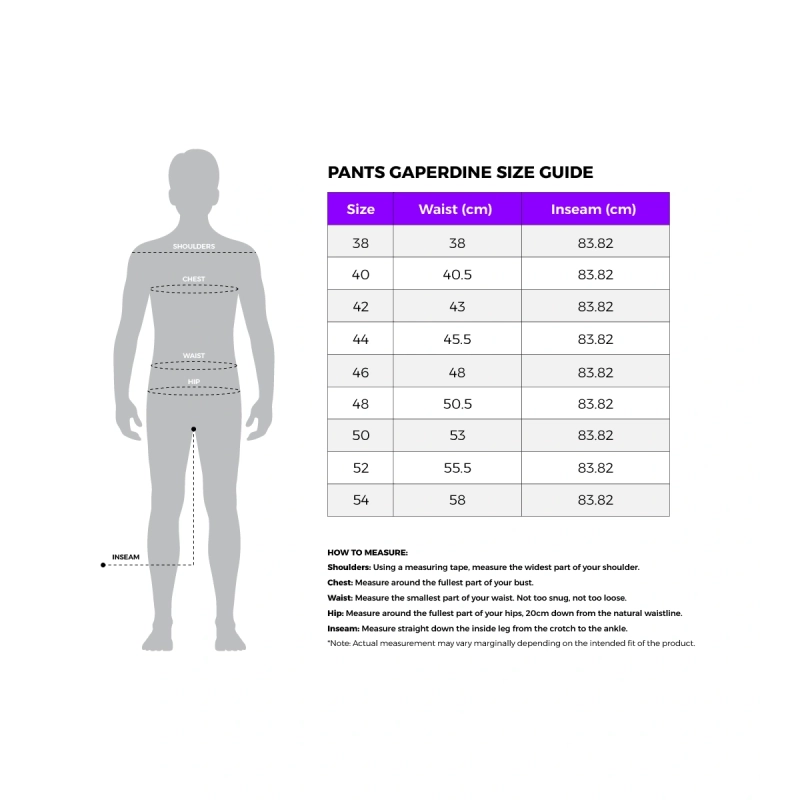 SHOULDERS

CHEST

WAIST

HIP

INSEAM

PANTS GAPERDINE SIZE GUIDE

| Size | Waist (cm) | Inseam (cm) |
|---|---|---|
| 38 | 38 | 83.82 |
| 40 | 40.5 | 83.82 |
| 42 | 43 | 83.82 |
| 44 | 45.5 | 83.82 |
| 46 | 48 | 83.82 |
| 48 | 50.5 | 83.82 |
| 50 | 53 | 83.82 |
| 52 | 55.5 | 83.82 |
| 54 | 58 | 83.82 |

HOW TO MEASURE:
Shoulders: Using a measuring tape, measure the widest part of your shoulder.
Chest: Measure around the fullest part of your bust.
Waist: Measure the smallest part of your waist. Not too snug, not too loose.
Hip: Measure around the fullest part of your hips, 20cm down from the natural waistline.
Inseam: Measure straight down the inside leg from the crotch to the ankle.
*Note: Actual measurement may vary marginally depending on the intended fit of the product.